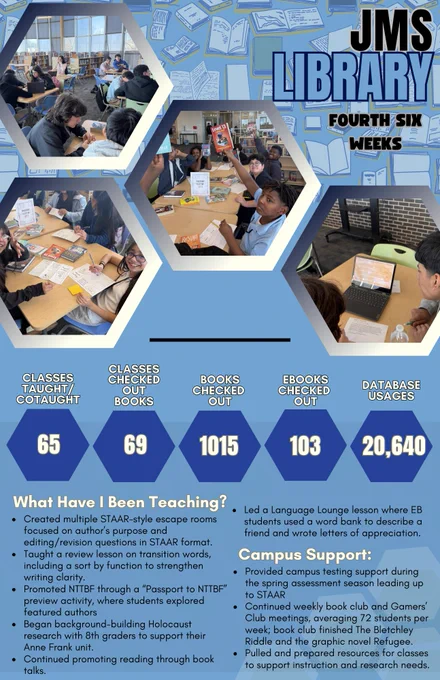 JMS LIBRARY

FOURTH SIX WEEKS

CLASSES TAUGHT/ COTAUGHT
65

CLASSES CHECKED OUT BOOKS
69

BOOKS CHECKED OUT
1015

EBOOKS CHECKED OUT
103

DATABASE USAGES
20,640

What Have I Been Teaching?

• Created multiple STAAR-style escape rooms focused on author's purpose and editing/revision questions in STAAR format.
• Taught a review lesson on transition words, including a sort by function to strengthen writing clarity.
• Promoted NTTBF through a "Passport to NTTBF" preview activity, where students explored featured authors
• Began background-building Holocaust research with 8th graders to support their Anne Frank unit.
• Continued promoting reading through book talks.
• Led a Language Lounge lesson where EB students used a word bank to describe a friend and wrote letters of appreciation.

Campus Support:

• Provided campus testing support during the spring assessment season leading up to STAAR
• Continued weekly book club and Gamers' Club meetings, averaging 72 students per week; book club finished The Bletchley Riddle and the graphic novel Refugee.
• Pulled and prepared resources for classes to support instruction and research needs.